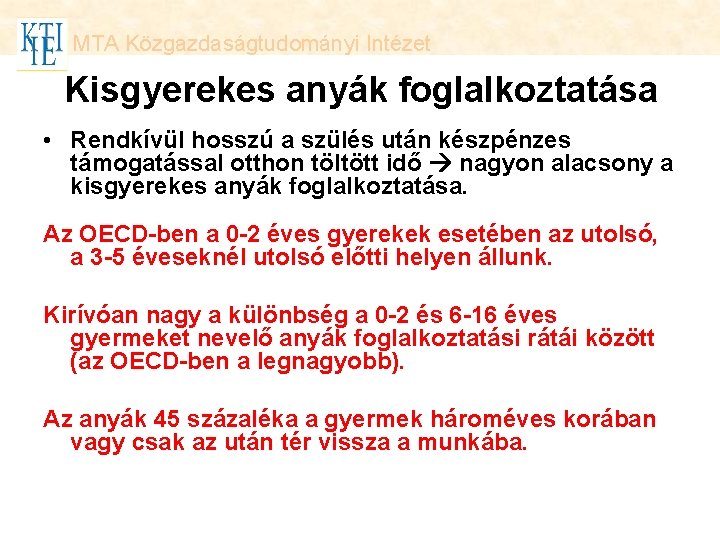 KTI IE MTA Közgazdaságtudományi Intézet

Kisgyerekes anyák foglalkoztatása

• Rendkívül hosszú a szülés után készpénzes támogatással otthon töltött idő → nagyon alacsony a kisgyerekes anyák foglalkoztatása.

Az OECD-ben a 0-2 éves gyerekek esetében az utolsó, a 3-5 éveseknél utolsó előtti helyen állunk.

Kirívóan nagy a különbség a 0-2 és 6-16 éves gyermeket nevelő anyák foglalkoztatási rátái között (az OECD-ben a legnagyobb).

Az anyák 45 százaléka a gyermek hároméves korában vagy csak az után tér vissza a munkába.